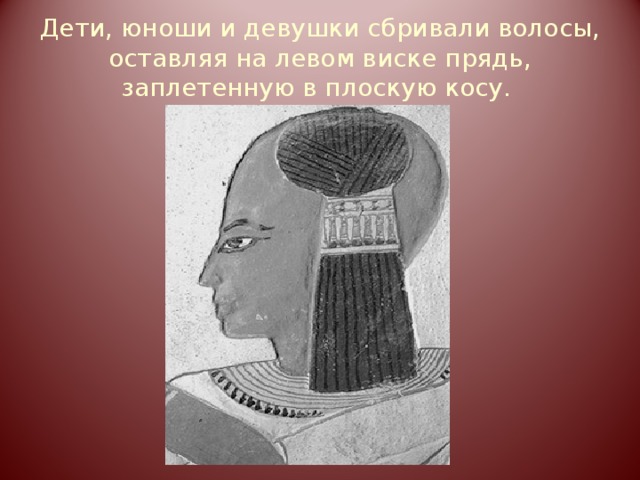 Дети, юноши и девушки сбривали волосы, оставляя на левом виске прядь, заплетенную в плоскую косу.